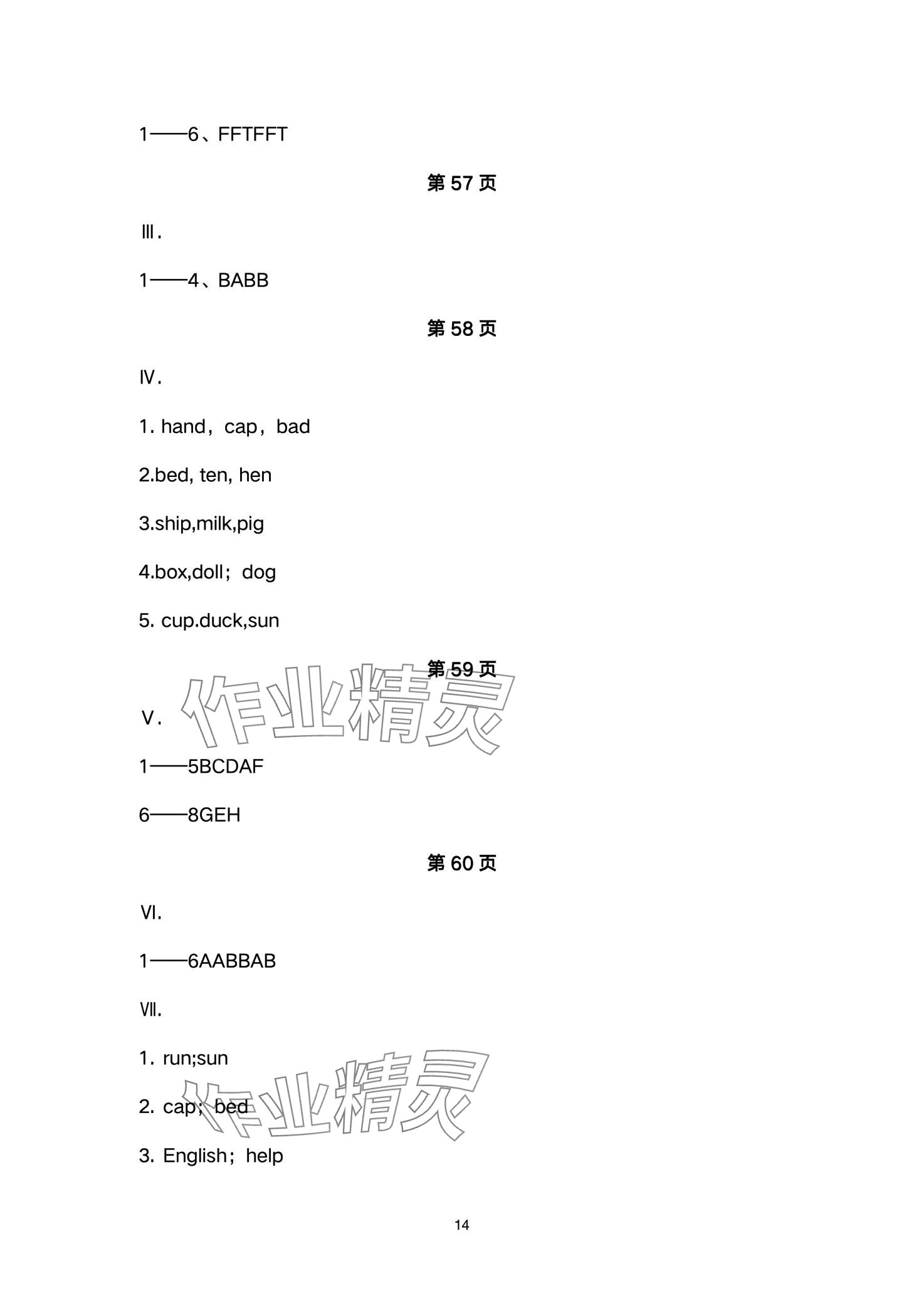 1——6、FFTFFT

第 57 页

Ⅲ.

1——4、BABB

第 58 页

Ⅳ.

1. hand，cap，bad

2.bed, ten, hen

3.ship,milk,pig

4.box,doll；dog

5. cup.duck,sun

第 59 页

作业精灵

Ⅴ.

1——5BCDAF

6——8GEH

第 60 页

Ⅵ.

1——6AABBAB

Ⅶ.

1. run;sun

2. cap；bed

作业精灵

3. English；help

14